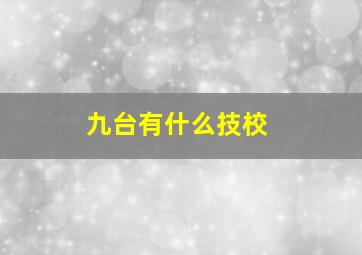 九台有什么技校